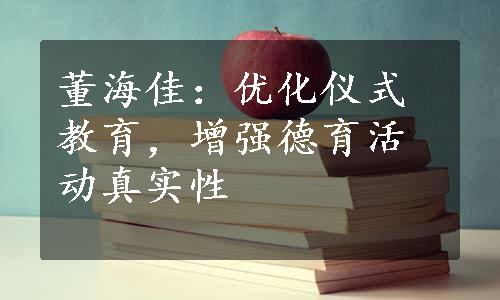 董海佳：优化仪式教育，增强德育活动真实性